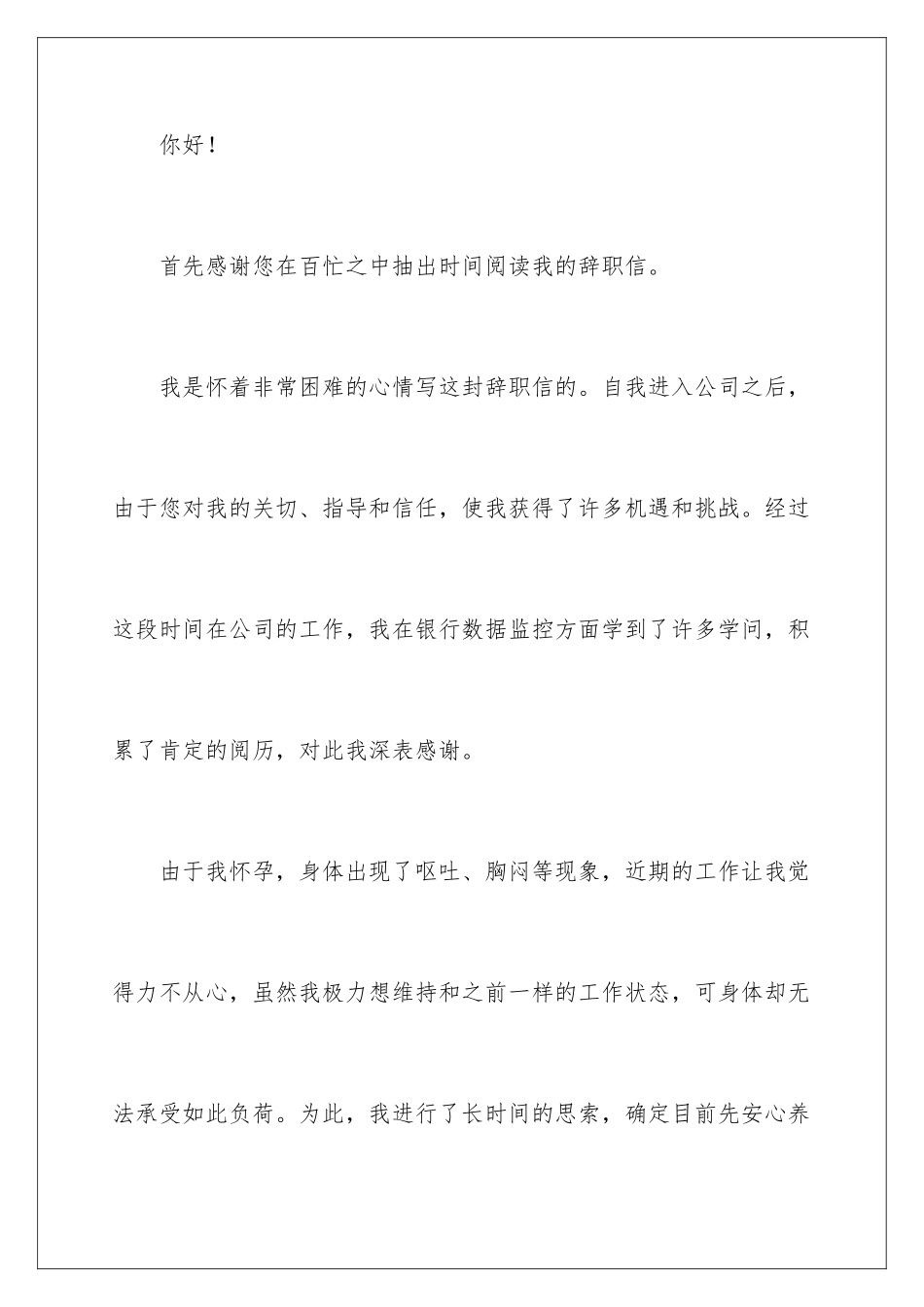 你好！

首先感谢您在百忙之中抽出时间阅读我的辞职信。

我是怀着非常困难的心情写这封辞职信的。自我进入公司之后，由于您对我的关切、指导和信任，使我获得了许多机遇和挑战。经过这段时间在公司的工作，我在银行数据监控方面学到了许多学问，积累了肯定的阅历，对此我深表感谢。

由于我怀孕，身体出现了呕吐、胸闷等现象，近期的工作让我觉得力不从心，虽然我极力想维持和之前一样的工作状态，可身体却无法承受如此负荷。为此，我进行了长时间的思索，确定目前先安心养